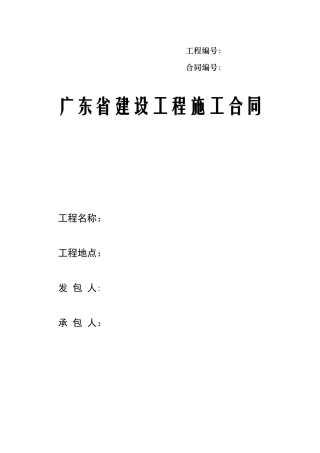 工程编号：

合同编号：

广东省建设工程施工合同

工程名称：

工程地点：

发 包 人：

承 包 人：